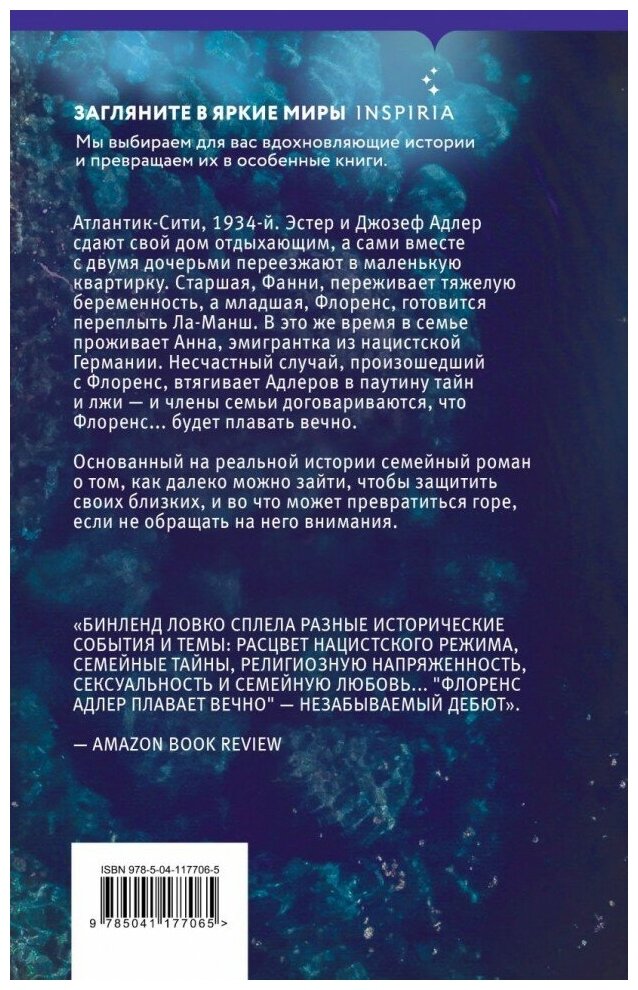 ЗАГЛЯНИТЕ В ЯРКИЕ МИРЫ INSPIRIA
Мы выбираем для вас вдохновляющие истории и превращаем их в особенные книги.

Атлантик-Сити, 1934-й. Эстер и Джозеф Адлер сдают свой дом отдыхающим, а сами вместе с двумя дочерьми переезжают в маленькую квартирку. Старшая, Фанни, переживает тяжелую беременность, а младшая, Флоренс, готовится переплыть Ла-Манш. В это же время в семье проживает Анна, эмигрантка из нацистской Германии. Несчастный случай, произошедший с Флоренс, втягивает Адлеров в паутину тайн и лжи — и члены семьи договариваются, что Флоренс... будет плавать вечно.

Основанный на реальной истории семейный роман о том, как далеко можно зайти, чтобы защитить своих близких, и во что может превратиться горе, если не обращать на него внимания.

«БИНЛЕНД ЛОВКО СПЛЕЛА РАЗНЫЕ ИСТОРИЧЕСКИЕ СОБЫТИЯ И ТЕМЫ: РАСЦВЕТ НАЦИСТСКОГО РЕЖИМА, СЕМЕЙНЫЕ ТАЙНЫ, РЕЛИГИОЗНУЮ НАПРЯЖЕННОСТЬ, СЕКСУАЛЬНОСТЬ И СЕМЕЙНУЮ ЛЮБОВЬ... "ФЛОРЕНС АДЛЕР ПЛАВАЕТ ВЕЧНО" — НЕЗАБЫВАЕМЫЙ ДЕБЮТ».

— AMAZON BOOK REVIEW

ISBN 978-5-04-117706-5

9 785041 177065 >